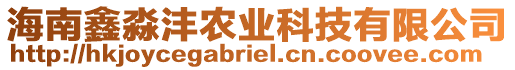 海南鑫淼沣农业科技有限公司
http://hkjoycegabriel.cn.coovee.com